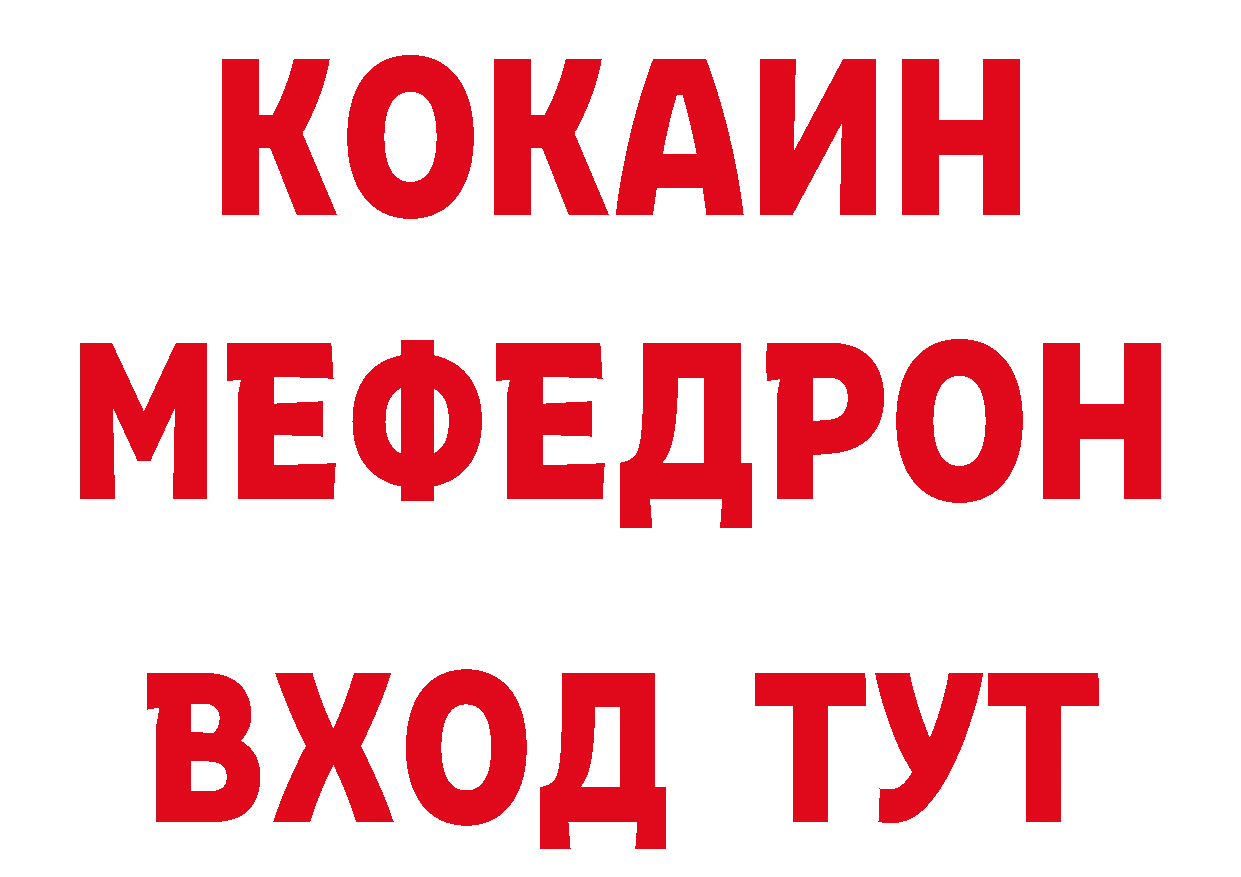 КОКАИН
МЕФЕДРОН
ВХОД ТУТ